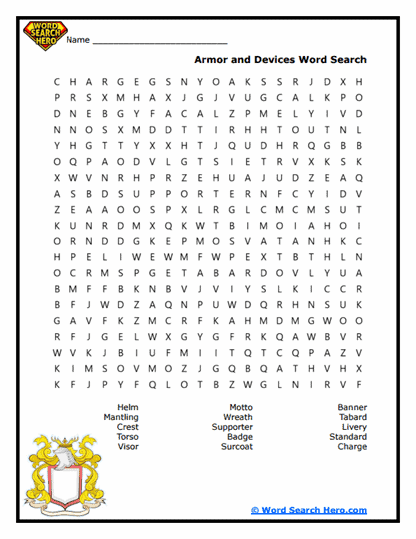 WORD SEARCH HERO

Name ___________________________

Armor and Devices Word Search

C H A R G E G S N Y O A K S S R J D X H
P R S X M H A X J G J V U G C A L K P O
D N E B G Y F A C A L Z P M E L Y I V D
N N O S X M D D T T I R H H T O U T N L
Y H G T T Y X X H T J Q U D H R Q G B B
O Q P A O D V L G T S I E T R V X K S K
X W V N R H P R Z E H U A J U D Z E A Q
A S B D S U P P O R T E R N F C Y I D V
Z E A A O O S P X L R G L C M C M S U T
K U N R D M X Q K W T B I M O I A H O I
O R N D D G K E P M O S V A T A N H K C
H P E L I W E W M F W P E X T B T H L N
O C R M S P G E T A B A R D O V L Y U A
B M F F B K N B V J V I Y S L K I C C R
B F J W D Z A Q N P U W D Q R H N S U K
G A V F K Z M C R F K A H M D M G W O O
R F J G E L W X G Y G F R K Q A W B V R
W V K J B I U F M I I T Q T C Q P A Z V
K I M S O V M O Z J G Q B Q A T H V H X
K F J P Y F Q L O T B Z W G L N I R V F

Helm
Mantling
Crest
Torso
Visor

Motto
Wreath
Supporter
Badge
Surcoat

Banner
Tabard
Livery
Standard
Charge

© Word Search Hero.com